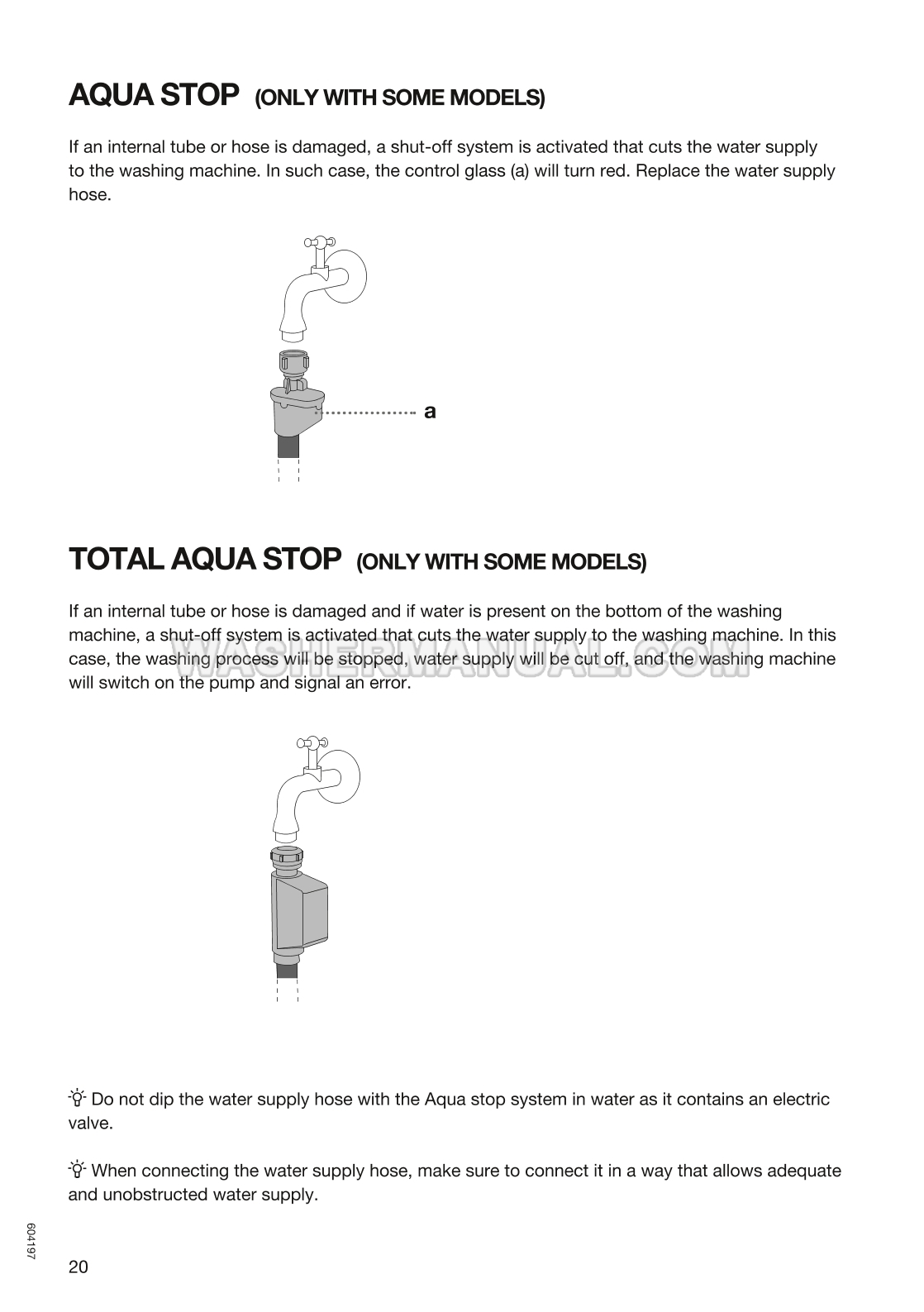 AQUA STOP (ONLY WITH SOME MODELS)

If an internal tube or hose is damaged, a shut-off system is activated that cuts the water supply to the washing machine. In such case, the control glass (a) will turn red. Replace the water supply hose.

a

TOTAL AQUA STOP (ONLY WITH SOME MODELS)

If an internal tube or hose is damaged and if water is present on the bottom of the washing machine, a shut-off system is activated that cuts the water supply to the washing machine. In this case, the washing process will be stopped, water supply will be cut off, and the washing machine will switch on the pump and signal an error.

WASHERMANUAL.COM

Do not dip the water supply hose with the Aqua stop system in water as it contains an electric valve.

When connecting the water supply hose, make sure to connect it in a way that allows adequate and unobstructed water supply.

604197

20